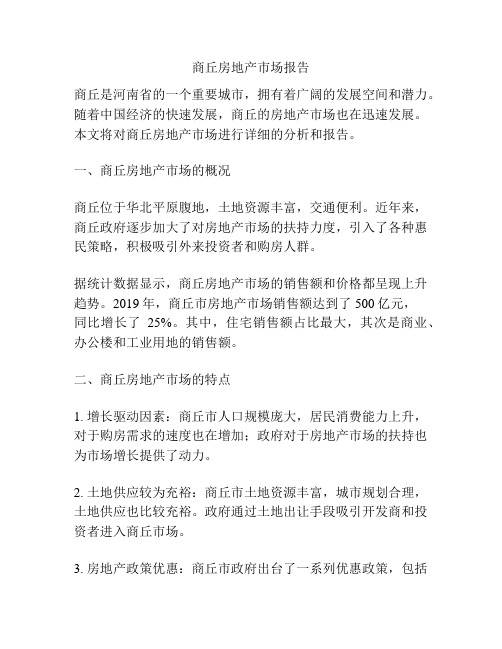 商丘房地产市场报告

商丘是河南省的一个重要城市，拥有着广阔的发展空间和潜力。随着中国经济的快速发展，商丘的房地产市场也在迅速发展。本文将对商丘房地产市场进行详细的分析和报告。

一、商丘房地产市场的概况

商丘位于华北平原腹地，土地资源丰富，交通便利。近年来，商丘政府逐步加大了对房地产市场的扶持力度，引入了各种惠民策略，积极吸引外来投资者和购房人群。

据统计数据显示，商丘房地产市场的销售额和价格都呈现上升趋势。2019 年，商丘市房地产市场销售额达到了 500 亿元，同比增长了 25%。其中，住宅销售额占比最大，其次是商业、办公楼和工业用地的销售额。

二、商丘房地产市场的特点

1. 增长驱动因素：商丘市人口规模庞大，居民消费能力上升，对于购房需求的速度也在增加；政府对于房地产市场的扶持也为市场增长提供了动力。

2. 土地供应较为充裕：商丘市土地资源丰富，城市规划合理，土地供应也比较充裕。政府通过土地出让手段吸引开发商和投资者进入商丘市场。

3. 房地产政策优惠：商丘市政府出台了一系列优惠政策，包括